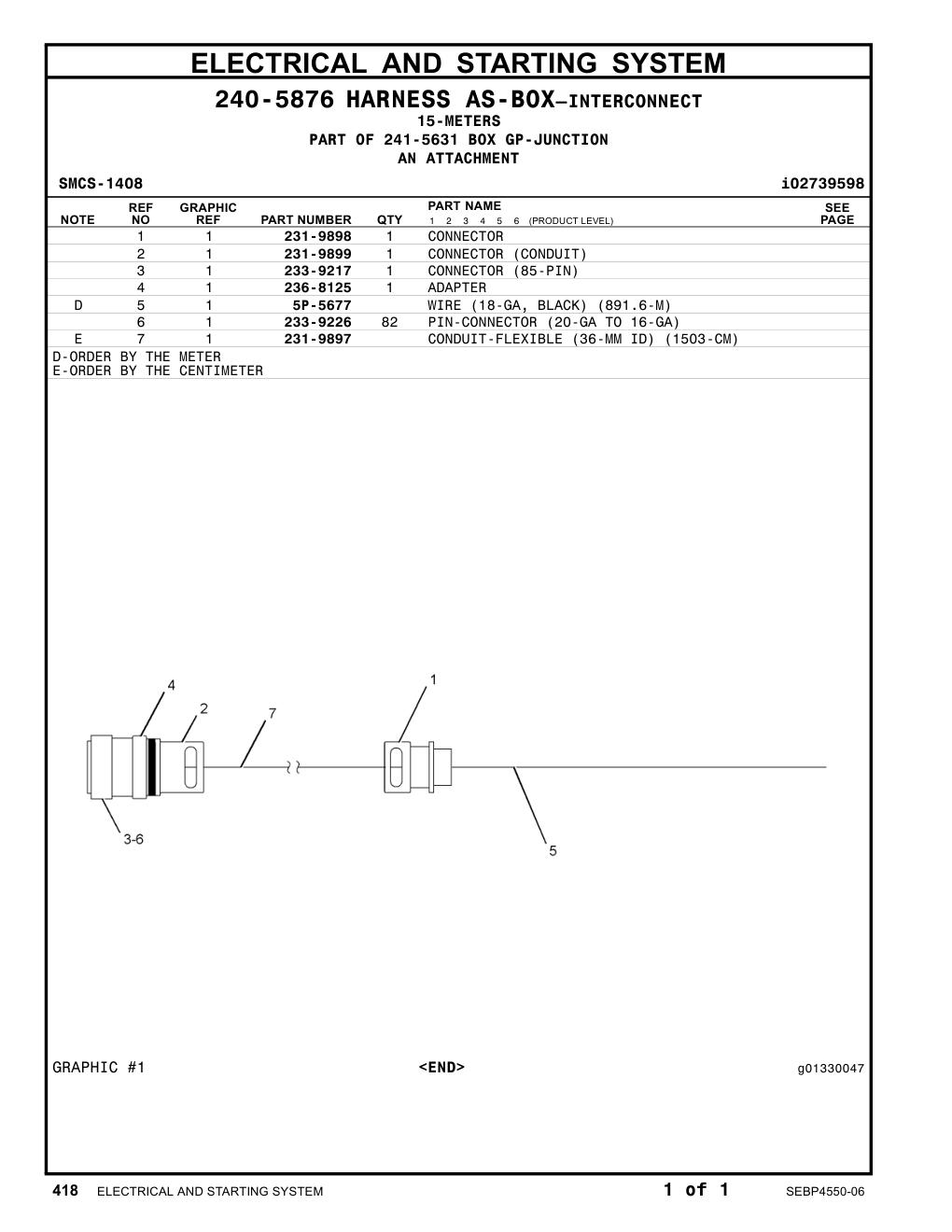 ELECTRICAL AND STARTING SYSTEM

240-5876 HARNESS AS-BOX—INTERCONNECT
15-METERS
PART OF 241-5631 BOX GP-JUNCTION
AN ATTACHMENT

SMCS-1408 i02739598

| NOTE | REF NO | GRAPHIC REF | PART NUMBER | QTY | PART NAME 1 2 3 4 5 6 (PRODUCT LEVEL) | SEE PAGE |
|---|---|---|---|---|---|---|
| | 1 | 1 | 231-9898 | 1 | CONNECTOR | |
| | 2 | 1 | 231-9899 | 1 | CONNECTOR (CONDUIT) | |
| | 3 | 1 | 233-9217 | 1 | CONNECTOR (85-PIN) | |
| | 4 | 1 | 236-8125 | 1 | ADAPTER | |
| D | 5 | 1 | 5P-5677 | | WIRE (18-GA, BLACK) (891.6-M) | |
| | 6 | 1 | 233-9226 | 82 | PIN-CONNECTOR (20-GA TO 16-GA) | |
| E | 7 | 1 | 231-9897 | | CONDUIT-FLEXIBLE (36-MM ID) (1503-CM) | |

D-ORDER BY THE METER
E-ORDER BY THE CENTIMETER

4
2
7
1
3-6
5

GRAPHIC #1 <END> g01330047

418 ELECTRICAL AND STARTING SYSTEM 1 of 1 SEBP4550-06